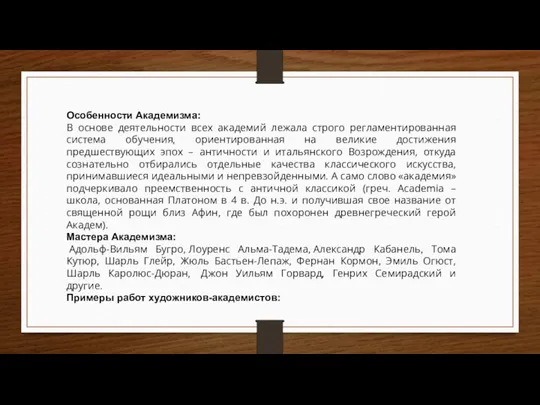 Особенности Академизма:
В основе деятельности всех академий лежала строго регламентированная система обучения, ориентированная на великие достижения предшествующих эпох – античности и итальянского Возрождения, откуда сознательно отбирались отдельные качества классического искусства, принимавшиеся идеальными и непревзойденными. А само слово «академия» подчеркивало преемственность с античной классикой (греч. Academia – школа, основанная Платоном в 4 в. До н.э. и получившая свое название от священной рощи близ Афин, где был похоронен древнегреческий герой Академ).
Мастера Академизма:
Адольф-Вильям Бугро, Лоуренс Альма-Тадема, Александр Кабанель, Тома Кутюр, Шарль Глейр, Жюль Бастьен-Лепаж, Фернан Кормон, Эмиль Огюст, Шарль Каролюс-Дюран, Джон Уильям Горвард, Генрих Семирадский и другие.
Примеры работ художников-академистов: